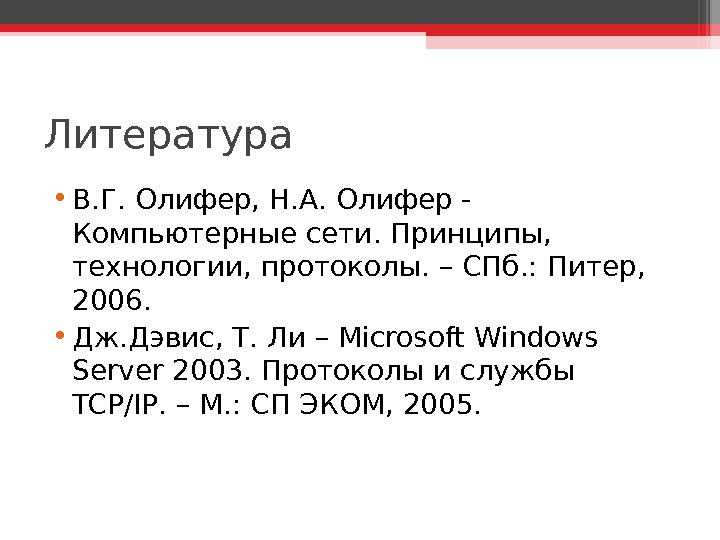 Литература

• В.Г. Олифер, Н.А. Олифер - Компьютерные сети. Принципы, технологии, протоколы. – СПб.: Питер, 2006.
• Дж.Дэвис, Т. Ли – Microsoft Windows Server 2003. Протоколы и службы TCP/IP. – М.: СП ЭКОМ, 2005.